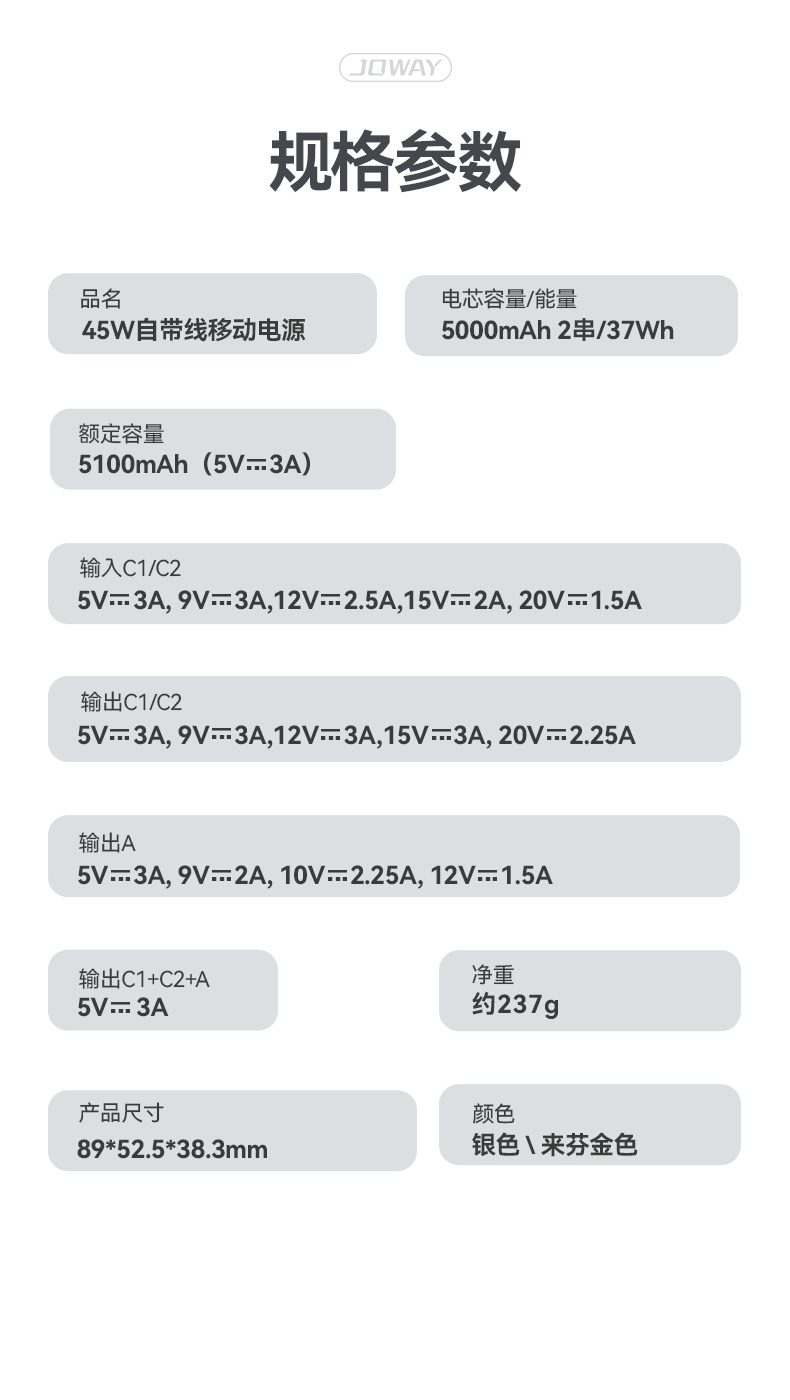 JOWAY

规格参数

品名
45W自带线移动电源

电芯容量/能量
5000mAh 2串/37Wh

额定容量
5100mAh（5V⎓3A）

输入C1/C2
5V⎓3A, 9V⎓3A,12V⎓2.5A,15V⎓2A, 20V⎓1.5A

输出C1/C2
5V⎓3A, 9V⎓3A,12V⎓3A,15V⎓3A, 20V⎓2.25A

输出A
5V⎓3A, 9V⎓2A, 10V⎓2.25A, 12V⎓1.5A

输出C1+C2+A
5V⎓3A

净重
约237g

产品尺寸
89*52.5*38.3mm

颜色
银色 \ 来芬金色